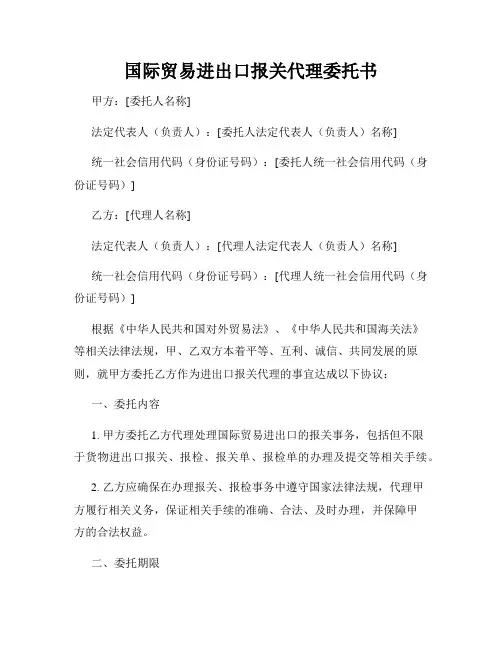 国际贸易进出口报关代理委托书

甲方：[委托人名称]

法定代表人（负责人）：[委托人法定代表人（负责人）名称]

统一社会信用代码（身份证号码）：[委托人统一社会信用代码（身份证号码）]

乙方：[代理人名称]

法定代表人（负责人）：[代理人法定代表人（负责人）名称]

统一社会信用代码（身份证号码）：[代理人统一社会信用代码（身份证号码）]

根据《中华人民共和国对外贸易法》、《中华人民共和国海关法》等相关法律法规，甲、乙双方本着平等、互利、诚信、共同发展的原则，就甲方委托乙方作为进出口报关代理的事宜达成以下协议：

一、委托内容

1. 甲方委托乙方代理处理国际贸易进出口的报关事务，包括但不限于货物进出口报关、报检、报关单、报检单的办理及提交等相关手续。

2. 乙方应确保在办理报关、报检事务中遵守国家法律法规，代理甲方履行相关义务，保证相关手续的准确、合法、及时办理，并保障甲方的合法权益。

二、委托期限